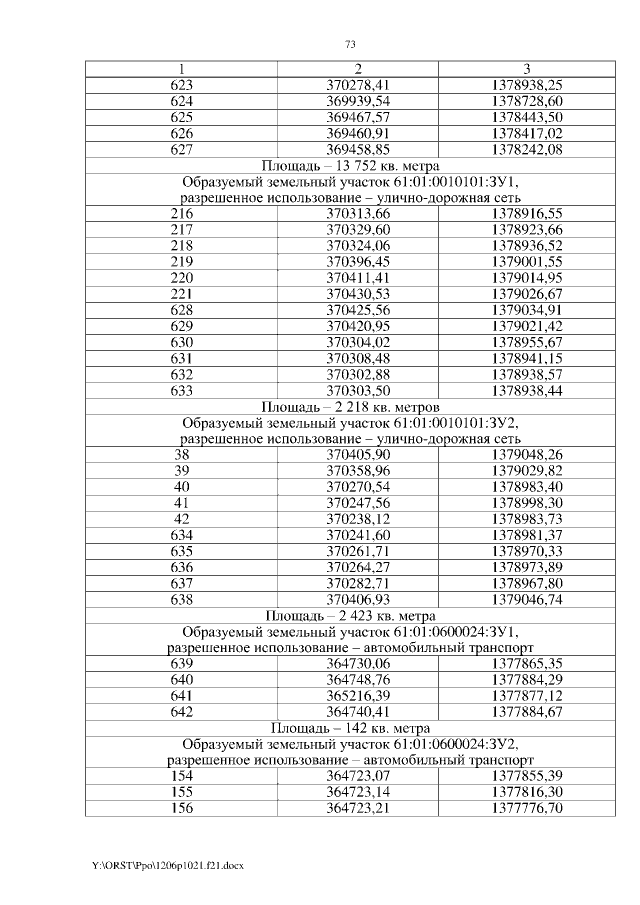 73

| 1 | 2 | 3 |
|---|---|---|
| 623 | 370278,41 | 1378938,25 |
| 624 | 369939,54 | 1378728,60 |
| 625 | 369467,57 | 1378443,50 |
| 626 | 369460,91 | 1378417,02 |
| 627 | 369458,85 | 1378242,08 |
| Площадь – 13 752 кв. метра | | |
| Образуемый земельный участок 61:01:0010101:ЗУ1, разрешенное использование – улично-дорожная сеть | | |
| 216 | 370313,66 | 1378916,55 |
| 217 | 370329,60 | 1378923,66 |
| 218 | 370324,06 | 1378936,52 |
| 219 | 370396,45 | 1379001,55 |
| 220 | 370411,41 | 1379014,95 |
| 221 | 370430,53 | 1379026,67 |
| 628 | 370425,56 | 1379034,91 |
| 629 | 370420,95 | 1379021,42 |
| 630 | 370304,02 | 1378955,67 |
| 631 | 370308,48 | 1378941,15 |
| 632 | 370302,88 | 1378938,57 |
| 633 | 370303,50 | 1378938,44 |
| Площадь – 2 218 кв. метров | | |
| Образуемый земельный участок 61:01:0010101:ЗУ2, разрешенное использование – улично-дорожная сеть | | |
| 38 | 370405,90 | 1379048,26 |
| 39 | 370358,96 | 1379029,82 |
| 40 | 370270,54 | 1378983,40 |
| 41 | 370247,56 | 1378998,30 |
| 42 | 370238,12 | 1378983,73 |
| 634 | 370241,60 | 1378981,37 |
| 635 | 370261,71 | 1378970,33 |
| 636 | 370264,27 | 1378973,89 |
| 637 | 370282,71 | 1378967,80 |
| 638 | 370406,93 | 1379046,74 |
| Площадь – 2 423 кв. метра | | |
| Образуемый земельный участок 61:01:0600024:ЗУ1, разрешенное использование – автомобильный транспорт | | |
| 639 | 364730,06 | 1377865,35 |
| 640 | 364748,76 | 1377884,29 |
| 641 | 365216,39 | 1377877,12 |
| 642 | 364740,41 | 1377884,67 |
| Площадь – 142 кв. метра | | |
| Образуемый земельный участок 61:01:0600024:ЗУ2, разрешенное использование – автомобильный транспорт | | |
| 154 | 364723,07 | 1377855,39 |
| 155 | 364723,14 | 1377816,30 |
| 156 | 364723,21 | 1377776,70 |

Y:\ORST\Ppo\1206p1021.f21.docx